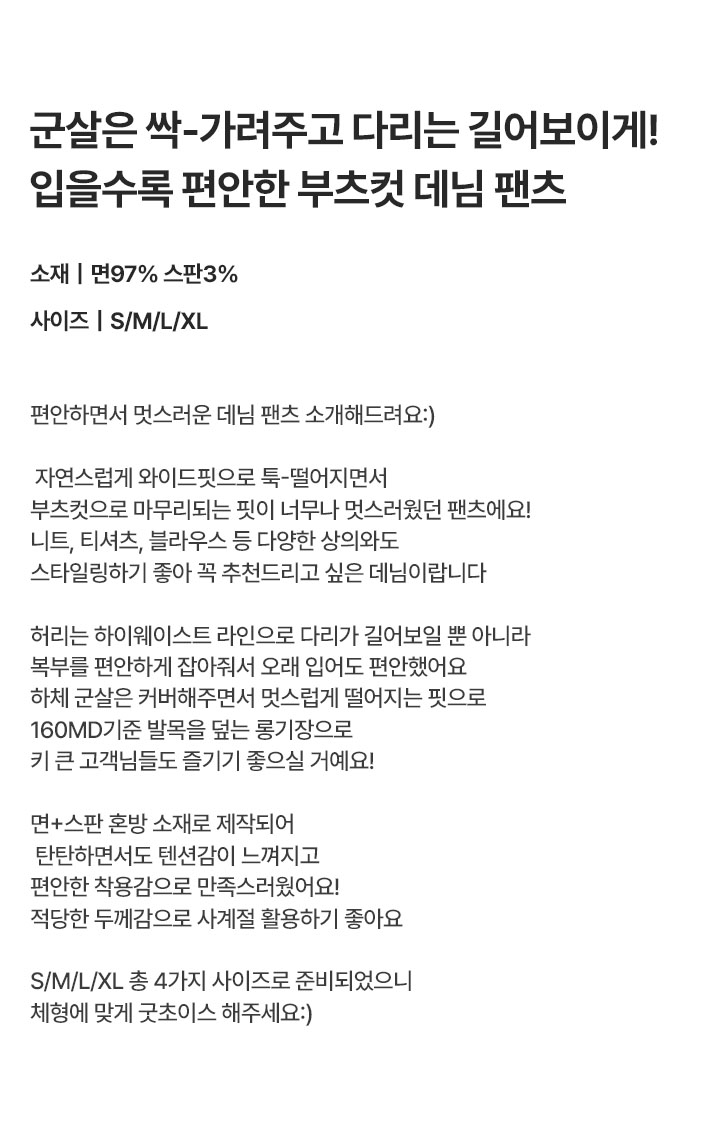 군살은 싹-가려주고 다리는 길어보이게!
입을수록 편안한 부츠컷 데님 팬츠

소재 | 면97% 스판3%

사이즈 | S/M/L/XL

편안하면서 멋스러운 데님 팬츠 소개해드려요:)

자연스럽게 와이드핏으로 툭-떨어지면서
부츠컷으로 마무리되는 핏이 너무나 멋스러웠던 팬츠에요!
니트, 티셔츠, 블라우스 등 다양한 상의와도
스타일링하기 좋아 꼭 추천드리고 싶은 데님이랍니다

허리는 하이웨이스트 라인으로 다리가 길어보일 뿐 아니라
복부를 편안하게 잡아줘서 오래 입어도 편안했어요
하체 군살은 커버해주면서 멋스럽게 떨어지는 핏으로
160MD기준 발목을 덮는 롱기장으로
키 큰 고객님들도 즐기기 좋으실 거예요!

면+스판 혼방 소재로 제작되어
탄탄하면서도 텐션감이 느껴지고
편안한 착용감으로 만족스러웠어요!
적당한 두께감으로 사계절 활용하기 좋아요

S/M/L/XL 총 4가지 사이즈로 준비되었으니
체형에 맞게 굿초이스 해주세요:)